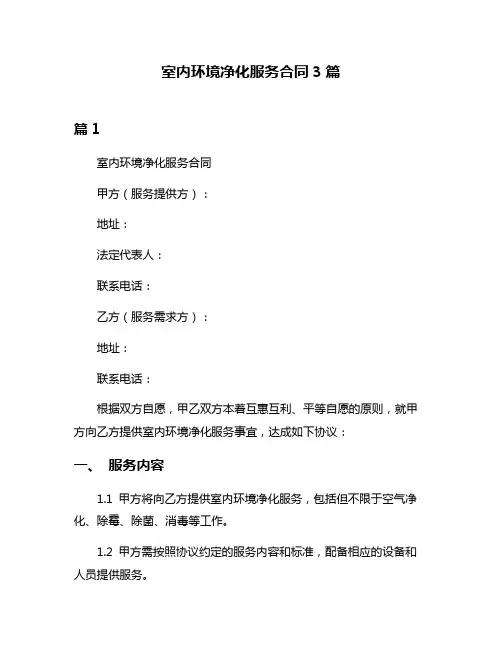 室内环境净化服务合同 3 篇

篇 1

室内环境净化服务合同

甲方（服务提供方）：

地址：

法定代表人：

联系电话：

乙方（服务需求方）：

地址：

联系电话：

根据双方自愿，甲乙双方本着互惠互利、平等自愿的原则，就甲方向乙方提供室内环境净化服务事宜，达成如下协议：

一、 服务内容

1.1 甲方将向乙方提供室内环境净化服务，包括但不限于空气净化、除霉、除菌、消毒等工作。

1.2 甲方需按照协议约定的服务内容和标准，配备相应的设备和人员提供服务。